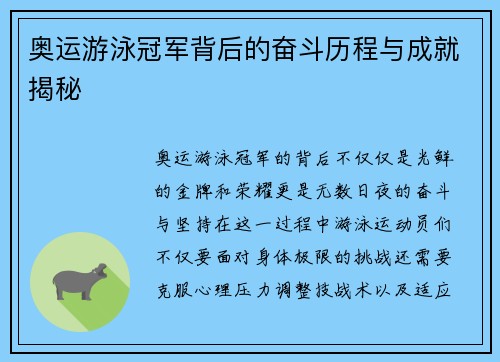 奥运游泳冠军背后的奋斗历程与成就揭秘

奥运游泳冠军的背后不仅仅是光鲜的金牌和荣耀更是无数日夜的奋斗与坚持在这一过程中游泳运动员们不仅要面对身体极限的挑战还需要克服心理压力调整技战术以及适应